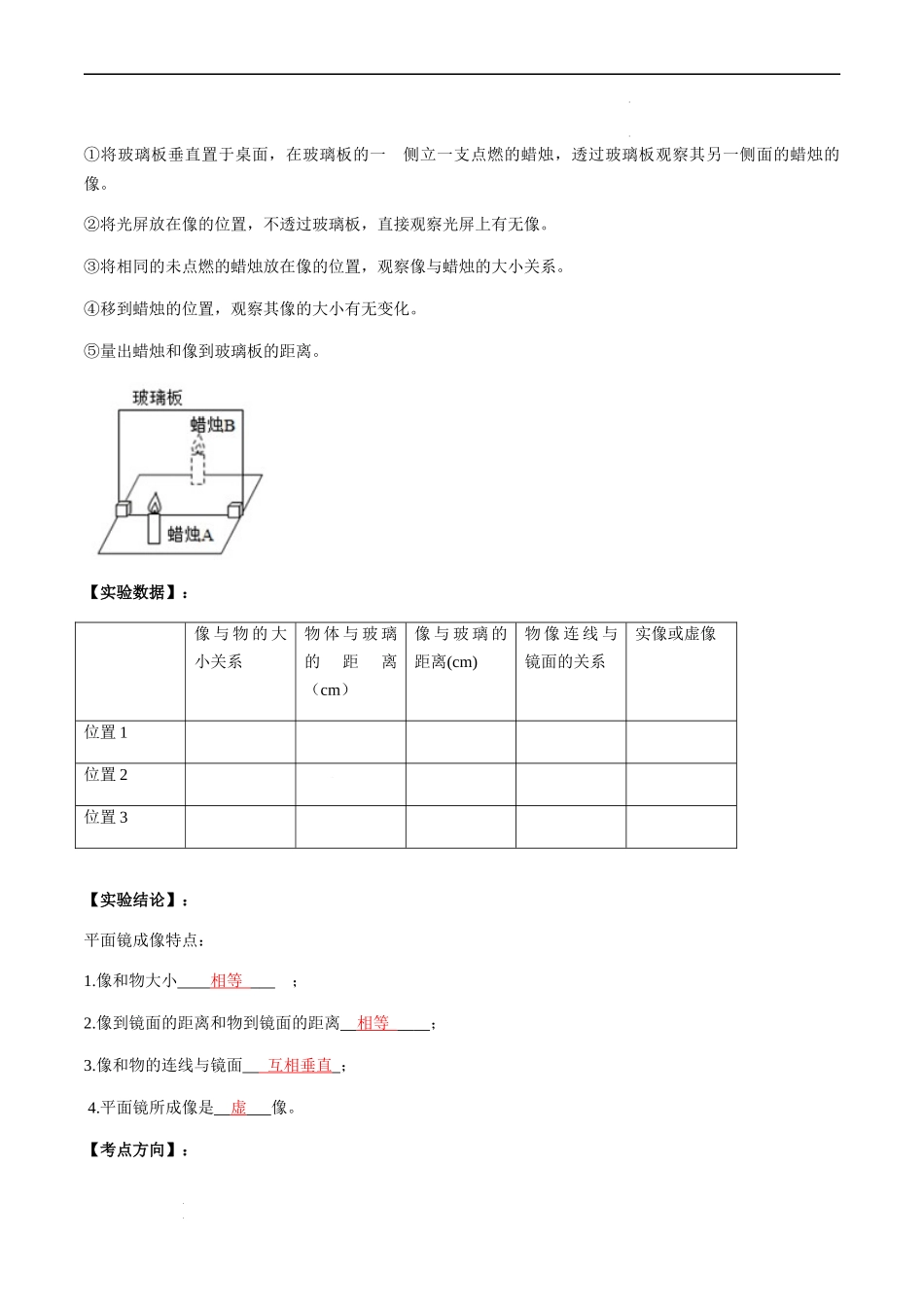 ①将玻璃板垂直置于桌面，在玻璃板的一 侧立一支点燃的蜡烛，透过玻璃板观察其另一侧面的蜡烛的像。

②将光屏放在像的位置，不透过玻璃板，直接观察光屏上有无像。

③将相同的未点燃的蜡烛放在像的位置，观察像与蜡烛的大小关系。

④移到蜡烛的位置，观察其像的大小有无变化。

⑤量出蜡烛和像到玻璃板的距离。

玻璃板
蜡烛B
蜡烛A

【实验数据】：

| | 像与物的大小关系 | 物体与玻璃的距离（cm） | 像与玻璃的距离(cm) | 物像连线与镜面的关系 | 实像或虚像 |
|---|---|---|---|---|---|
| 位置 1 | | | | | |
| 位置 2 | | | | | |
| 位置 3 | | | | | |

【实验结论】：

平面镜成像特点：

1.像和物大小____相等____ ；

2.像到镜面的距离和物到镜面的距离__相等_____；

3.像和物的连线与镜面___互相垂直_；

4.平面镜所成像是__虚___像。

【考点方向】：